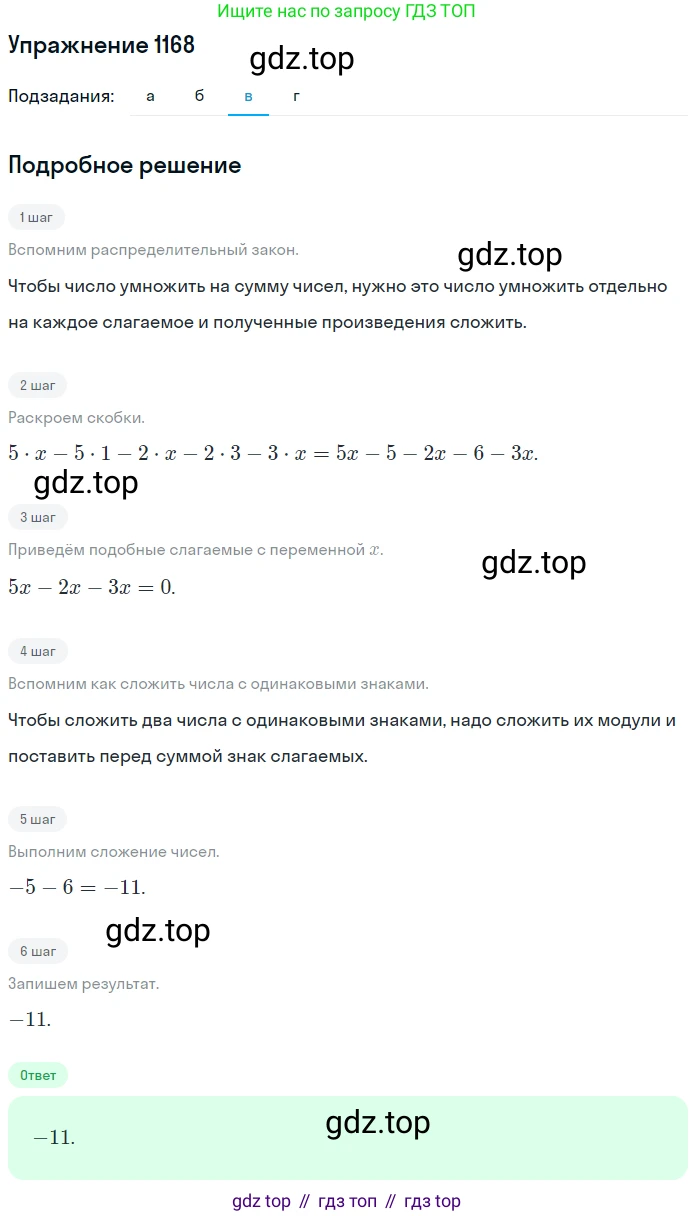 Ищите нас по запросу ГДЗ ТОП

Упражнение 1168

gdz.top

Подзадания: а б в г

Подробное решение

1 шаг

Вспомним распределительный закон.

gdz.top

Чтобы число умножить на сумму чисел, нужно это число умножить отдельно на каждое слагаемое и полученные произведения сложить.

2 шаг

Раскроем скобки.

$5 \cdot x - 5 \cdot 1 - 2 \cdot x - 2 \cdot 3 - 3 \cdot x = 5x - 5 - 2x - 6 - 3x.$

gdz.top

3 шаг

Приведём подобные слагаемые с переменной $x$.

gdz.top

$5x - 2x - 3x = 0.$

4 шаг

Вспомним как сложить числа с одинаковыми знаками.

Чтобы сложить два числа с одинаковыми знаками, надо сложить их модули и поставить перед суммой знак слагаемых.

5 шаг

Выполним сложение чисел.

$-5 - 6 = -11.$

gdz.top

6 шаг

Запишем результат.

$-11.$

Ответ

$-11.$

gdz.top

gdz top // гдз топ // гдз top